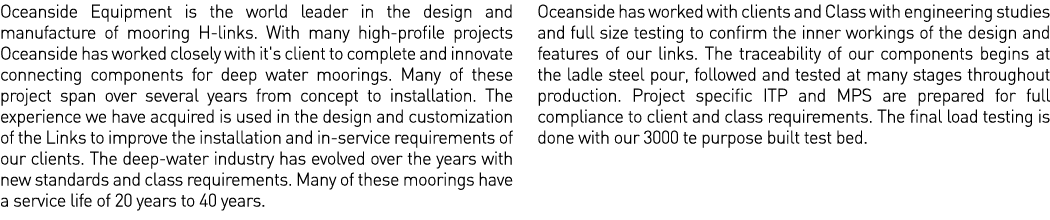 Oceanside Equipment is the world leader in the design and manufacture of mooring H-links. With many high-profile projects Oceanside has worked closely with it's client to complete and innovate connecting components for deep water moorings. Many of these project span over several years from concept to installation. The experience we have acquired is used in the design and customization of the Links to improve the installation and in-service requirements of our clients. The deep-water industry has evolved over the years with new standards and class requirements. Many of these moorings have a service life of 20 years to 40 years.

Oceanside has worked with clients and Class with engineering studies and full size testing to confirm the inner workings of the design and features of our links. The traceability of our components begins at the ladle steel pour, followed and tested at many stages throughout production. Project specific ITP and MPS are prepared for full compliance to client and class requirements. The final load testing is done with our 3000 te purpose built test bed.